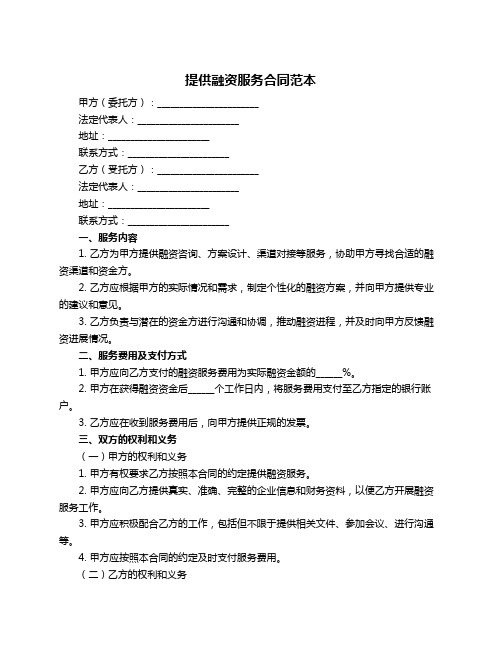 提供融资服务合同范本

甲方（委托方）：____________________

法定代表人：____________________

地址：____________________

联系方式：____________________

乙方（受托方）：____________________

法定代表人：____________________

地址：____________________

联系方式：____________________

一、服务内容

1. 乙方为甲方提供融资咨询、方案设计、渠道对接等服务，协助甲方寻找合适的融资渠道和资金方。

2. 乙方应根据甲方的实际情况和需求，制定个性化的融资方案，并向甲方提供专业的建议和意见。

3. 乙方负责与潜在的资金方进行沟通和协调，推动融资进程，并及时向甲方反馈融资进展情况。

二、服务费用及支付方式

1. 甲方应向乙方支付的融资服务费用为实际融资金额的_____%。

2. 甲方在获得融资资金后_____个工作日内，将服务费用支付至乙方指定的银行账户。

3. 乙方应在收到服务费用后，向甲方提供正规的发票。

三、双方的权利和义务

（一）甲方的权利和义务

1. 甲方有权要求乙方按照本合同的约定提供融资服务。

2. 甲方应向乙方提供真实、准确、完整的企业信息和财务资料，以便乙方开展融资服务工作。

3. 甲方应积极配合乙方的工作，包括但不限于提供相关文件、参加会议、进行沟通等。

4. 甲方应按照本合同的约定及时支付服务费用。

（二）乙方的权利和义务